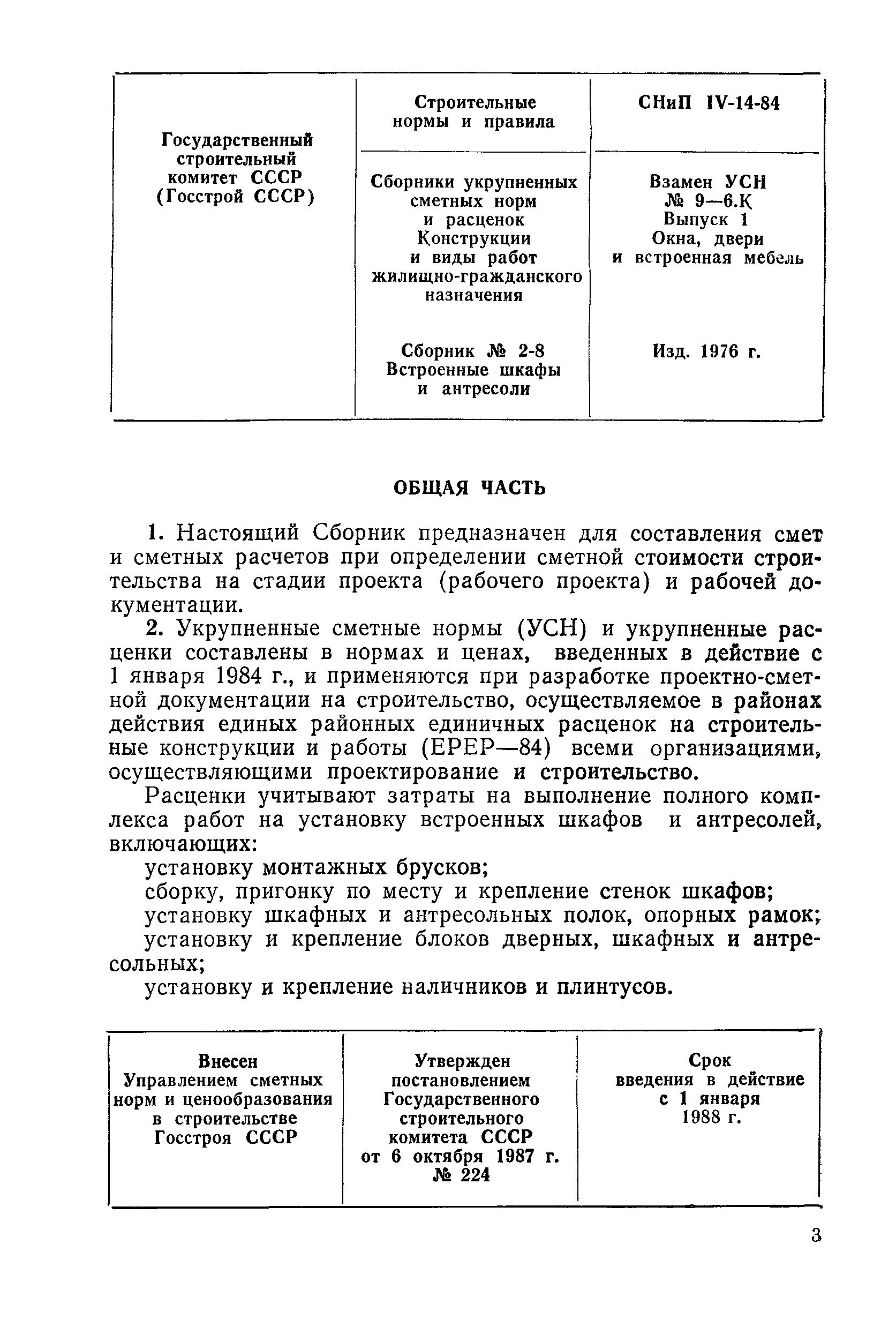 | Государственный строительный комитет СССР (Госстрой СССР) | Строительные нормы и правила | СНиП IV-14-84 |
|---|---|---|
| | Сборники укрупненных сметных норм и расценок Конструкции и виды работ жилищно-гражданского назначения | Взамен УСН № 9—6.К Выпуск 1 Окна, двери и встроенная мебель |
| | Сборник № 2-8 Встроенные шкафы и антресоли | Изд. 1976 г. |

ОБЩАЯ ЧАСТЬ

1. Настоящий Сборник предназначен для составления смет и сметных расчетов при определении сметной стоимости строительства на стадии проекта (рабочего проекта) и рабочей документации.

2. Укрупненные сметные нормы (УСН) и укрупненные расценки составлены в нормах и ценах, введенных в действие с 1 января 1984 г., и применяются при разработке проектно-сметной документации на строительство, осуществляемое в районах действия единых районных единичных расценок на строительные конструкции и работы (ЕРЕР—84) всеми организациями, осуществляющими проектирование и строительство.

Расценки учитывают затраты на выполнение полного комплекса работ на установку встроенных шкафов и антресолей, включающих:

установку монтажных брусков;

сборку, пригонку по месту и крепление стенок шкафов;

установку шкафных и антресольных полок, опорных рамок;

установку и крепление блоков дверных, шкафных и антресольных;

установку и крепление наличников и плинтусов.

| Внесен Управлением сметных норм и ценообразования в строительстве Госстроя СССР | Утвержден постановлением Государственного строительного комитета СССР от 6 октября 1987 г. № 224 | Срок введения в действие с 1 января 1988 г. |
|---|---|---|

3